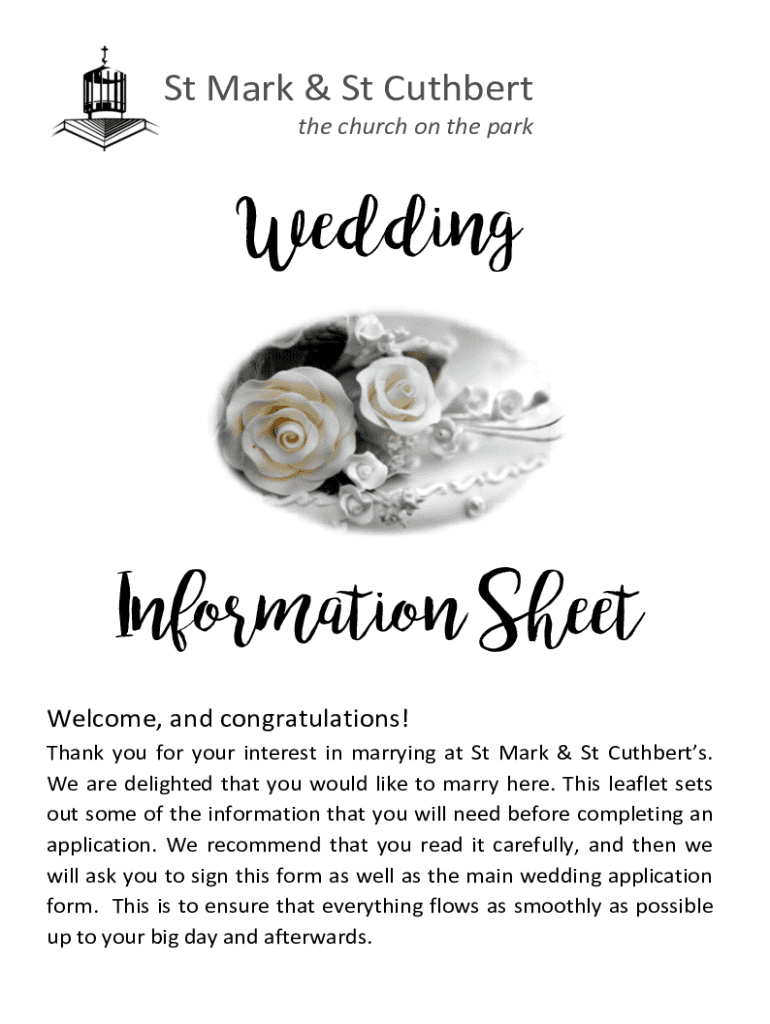 St Mark & St Cuthbert
the church on the park

Wedding

Information Sheet

Welcome, and congratulations!

Thank you for your interest in marrying at St Mark & St Cuthbert's. We are delighted that you would like to marry here. This leaflet sets out some of the information that you will need before completing an application. We recommend that you read it carefully, and then we will ask you to sign this form as well as the main wedding application form. This is to ensure that everything flows as smoothly as possible up to your big day and afterwards.